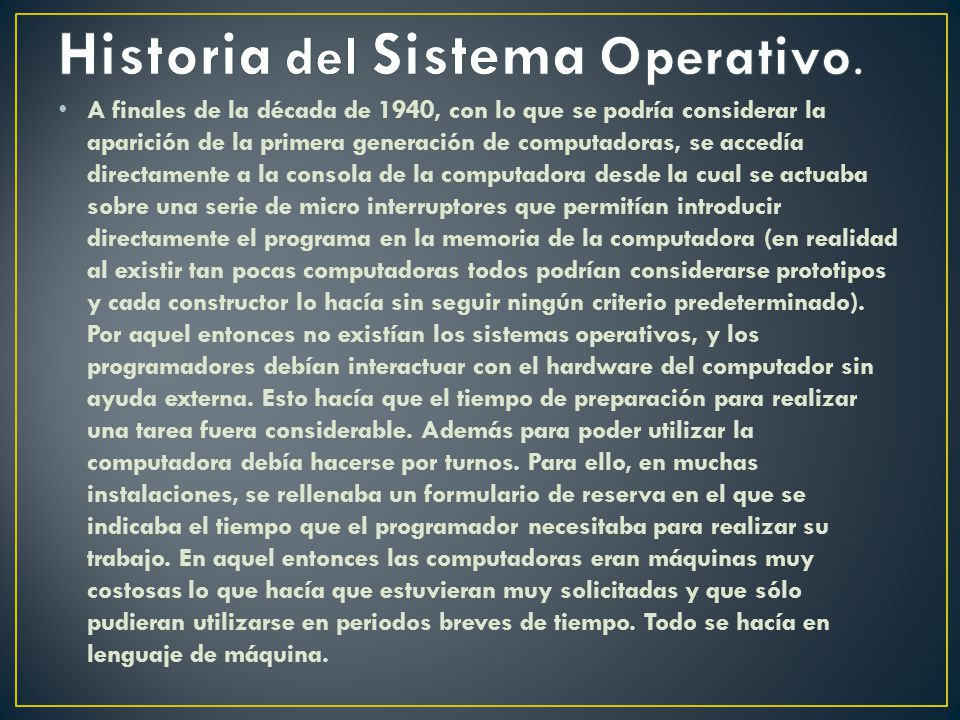 Historia del Sistema Operativo.

• A finales de la década de 1940, con lo que se podría considerar la aparición de la primera generación de computadoras, se accedía directamente a la consola de la computadora desde la cual se actuaba sobre una serie de micro interruptores que permitían introducir directamente el programa en la memoria de la computadora (en realidad al existir tan pocas computadoras todos podrían considerarse prototipos y cada constructor lo hacía sin seguir ningún criterio predeterminado). Por aquel entonces no existían los sistemas operativos, y los programadores debían interactuar con el hardware del computador sin ayuda externa. Esto hacía que el tiempo de preparación para realizar una tarea fuera considerable. Además para poder utilizar la computadora debía hacerse por turnos. Para ello, en muchas instalaciones, se rellenaba un formulario de reserva en el que se indicaba el tiempo que el programador necesitaba para realizar su trabajo. En aquel entonces las computadoras eran máquinas muy costosas lo que hacía que estuvieran muy solicitadas y que sólo pudieran utilizarse en periodos breves de tiempo. Todo se hacía en lenguaje de máquina.